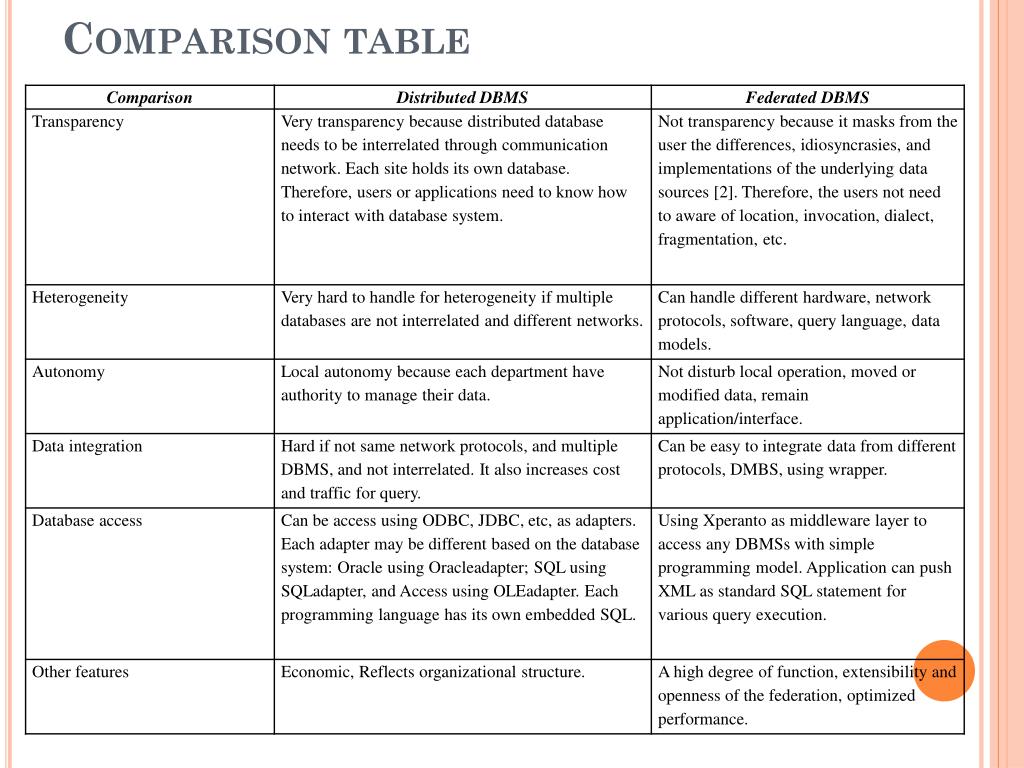 COMPARISON TABLE

| Comparison | Distributed DBMS | Federated DBMS |
|---|---|---|
| Transparency | Very transparency because distributed database needs to be interrelated through communication network. Each site holds its own database. Therefore, users or applications need to know how to interact with database system. | Not transparency because it masks from the user the differences, idiosyncrasies, and implementations of the underlying data sources [2]. Therefore, the users not need to aware of location, invocation, dialect, fragmentation, etc. |
| Heterogeneity | Very hard to handle for heterogeneity if multiple databases are not interrelated and different networks. | Can handle different hardware, network protocols, software, query language, data models. |
| Autonomy | Local autonomy because each department have authority to manage their data. | Not disturb local operation, moved or modified data, remain application/interface. |
| Data integration | Hard if not same network protocols, and multiple DBMS, and not interrelated. It also increases cost and traffic for query. | Can be easy to integrate data from different protocols, DMBS, using wrapper. |
| Database access | Can be access using ODBC, JDBC, etc, as adapters. Each adapter may be different based on the database system: Oracle using Oracleadapter; SQL using SQLadapter, and Access using OLEadapter. Each programming language has its own embedded SQL. | Using Xperanto as middleware layer to access any DBMSs with simple programming model. Application can push XML as standard SQL statement for various query execution. |
| Other features | Economic, Reflects organizational structure. | A high degree of function, extensibility and openness of the federation, optimized performance. |